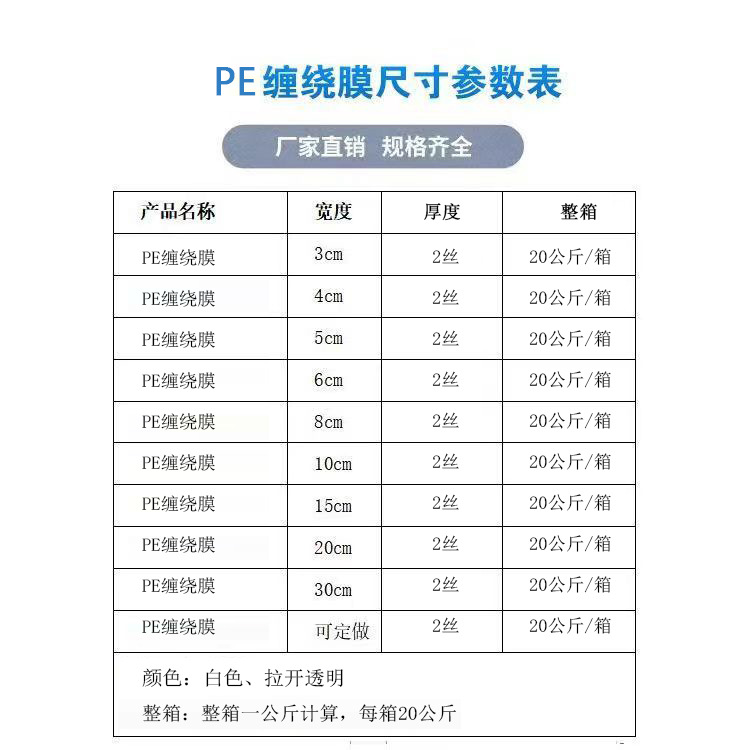 PE缠绕膜尺寸参数表

厂家直销 规格齐全

| 产品名称 | 宽度 | 厚度 | 整箱 |
|---|---|---|---|
| PE缠绕膜 | 3cm | 2丝 | 20公斤/箱 |
| PE缠绕膜 | 4cm | 2丝 | 20公斤/箱 |
| PE缠绕膜 | 5cm | 2丝 | 20公斤/箱 |
| PE缠绕膜 | 6cm | 2丝 | 20公斤/箱 |
| PE缠绕膜 | 8cm | 2丝 | 20公斤/箱 |
| PE缠绕膜 | 10cm | 2丝 | 20公斤/箱 |
| PE缠绕膜 | 15cm | 2丝 | 20公斤/箱 |
| PE缠绕膜 | 20cm | 2丝 | 20公斤/箱 |
| PE缠绕膜 | 30cm | 2丝 | 20公斤/箱 |
| PE缠绕膜 | 可定做 | 2丝 | 20公斤/箱 |

颜色：白色、拉开透明
整箱：整箱一公斤计算，每箱20公斤